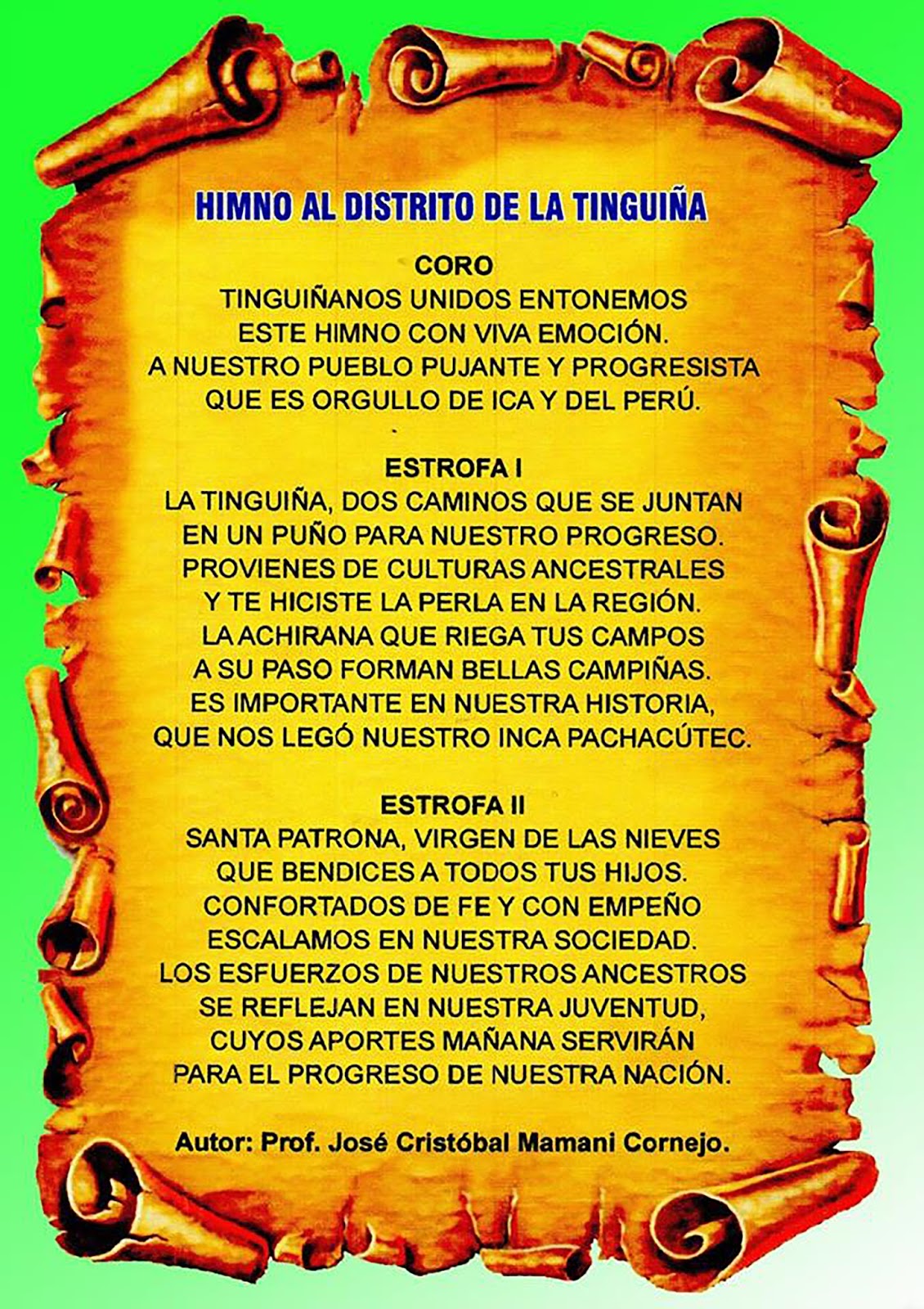 HIMNO AL DISTRITO DE LA TINGUIÑA

CORO
TINGUIÑANOS UNIDOS ENTONEMOS
ESTE HIMNO CON VIVA EMOCIÓN.
A NUESTRO PUEBLO PUJANTE Y PROGRESISTA
QUE ES ORGULLO DE ICA Y DEL PERÚ.

ESTROFA I
LA TINGUIÑA, DOS CAMINOS QUE SE JUNTAN
EN UN PUÑO PARA NUESTRO PROGRESO.
PROVIENES DE CULTURAS ANCESTRALES
Y TE HICISTE LA PERLA EN LA REGIÓN.
LA ACHIRANA QUE RIEGA TUS CAMPOS
A SU PASO FORMAN BELLAS CAMPIÑAS.
ES IMPORTANTE EN NUESTRA HISTORIA,
QUE NOS LEGÓ NUESTRO INCA PACHACÚTEC.

ESTROFA II
SANTA PATRONA, VIRGEN DE LAS NIEVES
QUE BENDICES A TODOS TUS HIJOS.
CONFORTADOS DE FE Y CON EMPEÑO
ESCALAMOS EN NUESTRA SOCIEDAD.
LOS ESFUERZOS DE NUESTROS ANCESTROS
SE REFLEJAN EN NUESTRA JUVENTUD,
CUYOS APORTES MAÑANA SERVIRÁN
PARA EL PROGRESO DE NUESTRA NACIÓN.

Autor: Prof. José Cristóbal Mamani Cornejo.